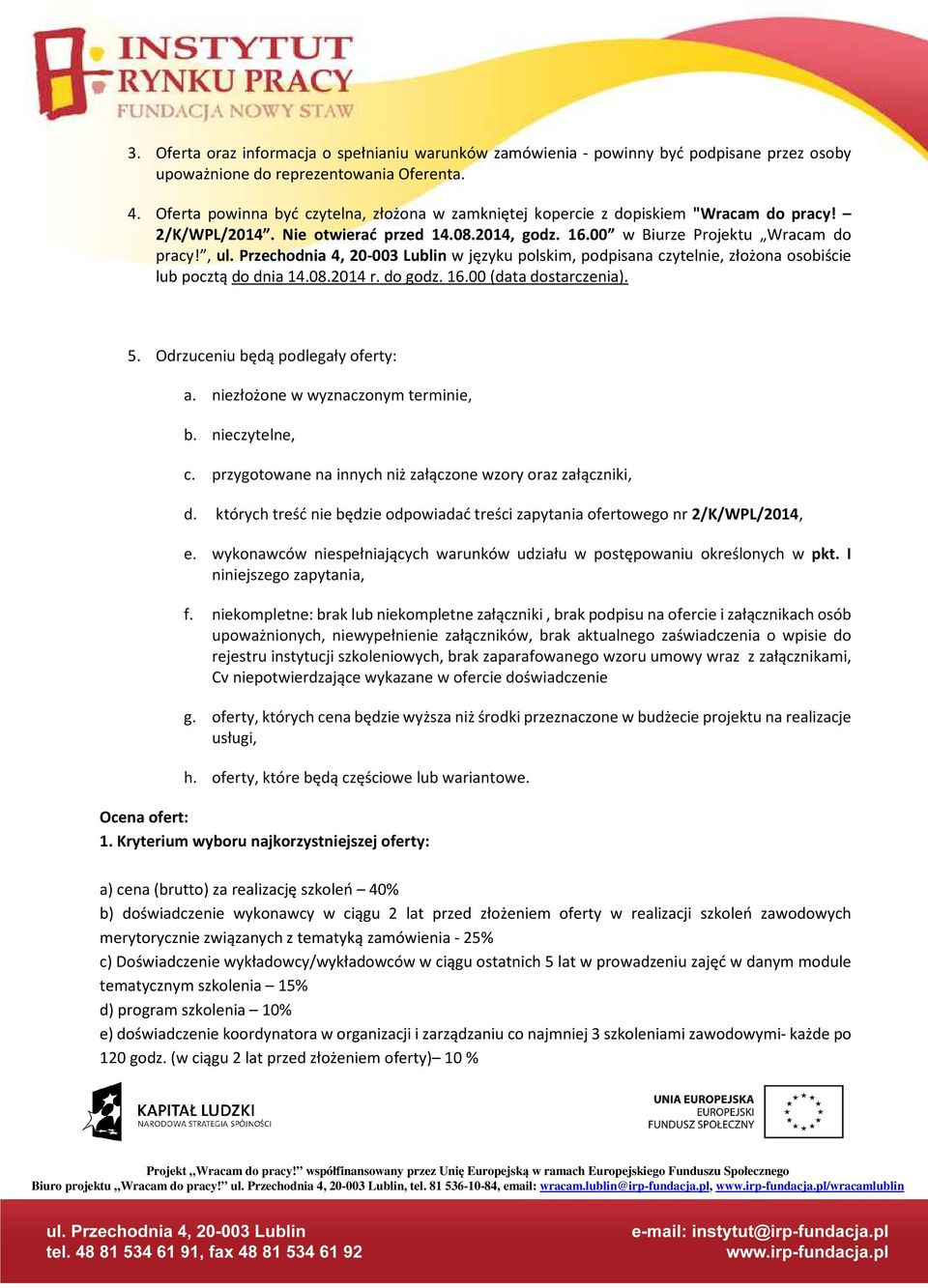 INSTYTUT RYNKU PRACY
FUNDACJA NOWY STAW

3. Oferta oraz informacja o spełnianiu warunków zamówienia - powinny być podpisane przez osoby upoważnione do reprezentowania Oferenta.

4. Oferta powinna być czytelna, złożona w zamkniętej kopercie z dopiskiem "Wracam do pracy! – 2/K/WPL/2014". Nie otwierać przed 14.08.2014, godz. 16.00" w Biurze Projektu „Wracam do pracy!", ul. Przechodnia 4, 20-003 Lublin w języku polskim, podpisana czytelnie, złożona osobiście lub pocztą do dnia 14.08.2014 r. do godz. 16.00 (data dostarczenia).

5. Odrzuceniu będą podlegały oferty:

a. niezłożone w wyznaczonym terminie,

b. nieczytelne,

c. przygotowane na innych niż załączone wzory oraz załączniki,

d. których treść nie będzie odpowiadać treści zapytania ofertowego nr 2/K/WPL/2014,

e. wykonawców niespełniających warunków udziału w postępowaniu określonych w pkt. I niniejszego zapytania,

f. niekompletne: brak lub niekompletne załączniki , brak podpisu na ofercie i załącznikach osób upoważnionych, niewypełnienie załączników, brak aktualnego zaświadczenia o wpisie do rejestru instytucji szkoleniowych, brak zaparafowanego wzoru umowy wraz z załącznikami, Cv niepotwierdzające wykazane w ofercie doświadczenie

g. oferty, których cena będzie wyższa niż środki przeznaczone w budżecie projektu na realizacje usługi,

h. oferty, które będą częściowe lub wariantowe.

Ocena ofert:
1. Kryterium wyboru najkorzystniejszej oferty:

a) cena (brutto) za realizację szkoleń – 40%
b) doświadczenie wykonawcy w ciągu 2 lat przed złożeniem oferty w realizacji szkoleń zawodowych merytorycznie związanych z tematyką zamówienia - 25%
c) Doświadczenie wykładowcy/wykładowców w ciągu ostatnich 5 lat w prowadzeniu zajęć w danym module tematycznym szkolenia – 15%
d) program szkolenia – 10%
e) doświadczenie koordynatora w organizacji i zarządzaniu co najmniej 3 szkoleniami zawodowymi- każde po 120 godz. (w ciągu 2 lat przed złożeniem oferty)– 10 %

KAPITAŁ LUDZKI
NARODOWA STRATEGIA SPÓJNOŚCI

UNIA EUROPEJSKA
EUROPEJSKI
FUNDUSZ SPOŁECZNY

Projekt „Wracam do pracy!" współfinansowany przez Unię Europejską w ramach Europejskiego Funduszu Społecznego
Biuro projektu „Wracam do pracy!" ul. Przechodnia 4, 20-003 Lublin, tel. 81 536-10-84, email: wracam.lublin@irp-fundacja.pl, www.irp-fundacja.pl/wracamlublin

ul. Przechodnia 4, 20-003 Lublin
tel. 48 81 534 61 91, fax 48 81 534 61 92

e-mail: instytut@irp-fundacja.pl
www.irp-fundacja.pl